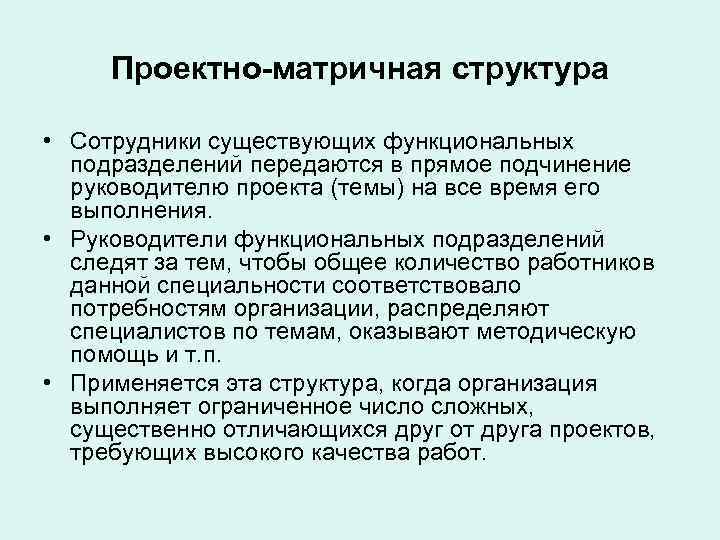 Проектно-матричная структура

• Сотрудники существующих функциональных подразделений передаются в прямое подчинение руководителю проекта (темы) на все время его выполнения.

• Руководители функциональных подразделений следят за тем, чтобы общее количество работников данной специальности соответствовало потребностям организации, распределяют специалистов по темам, оказывают методическую помощь и т.п.

• Применяется эта структура, когда организация выполняет ограниченное число сложных, существенно отличающихся друг от друга проектов, требующих высокого качества работ.